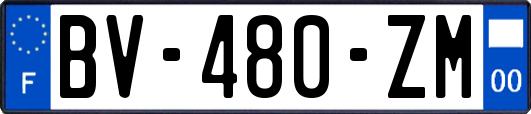 F
BV-480-ZM
00